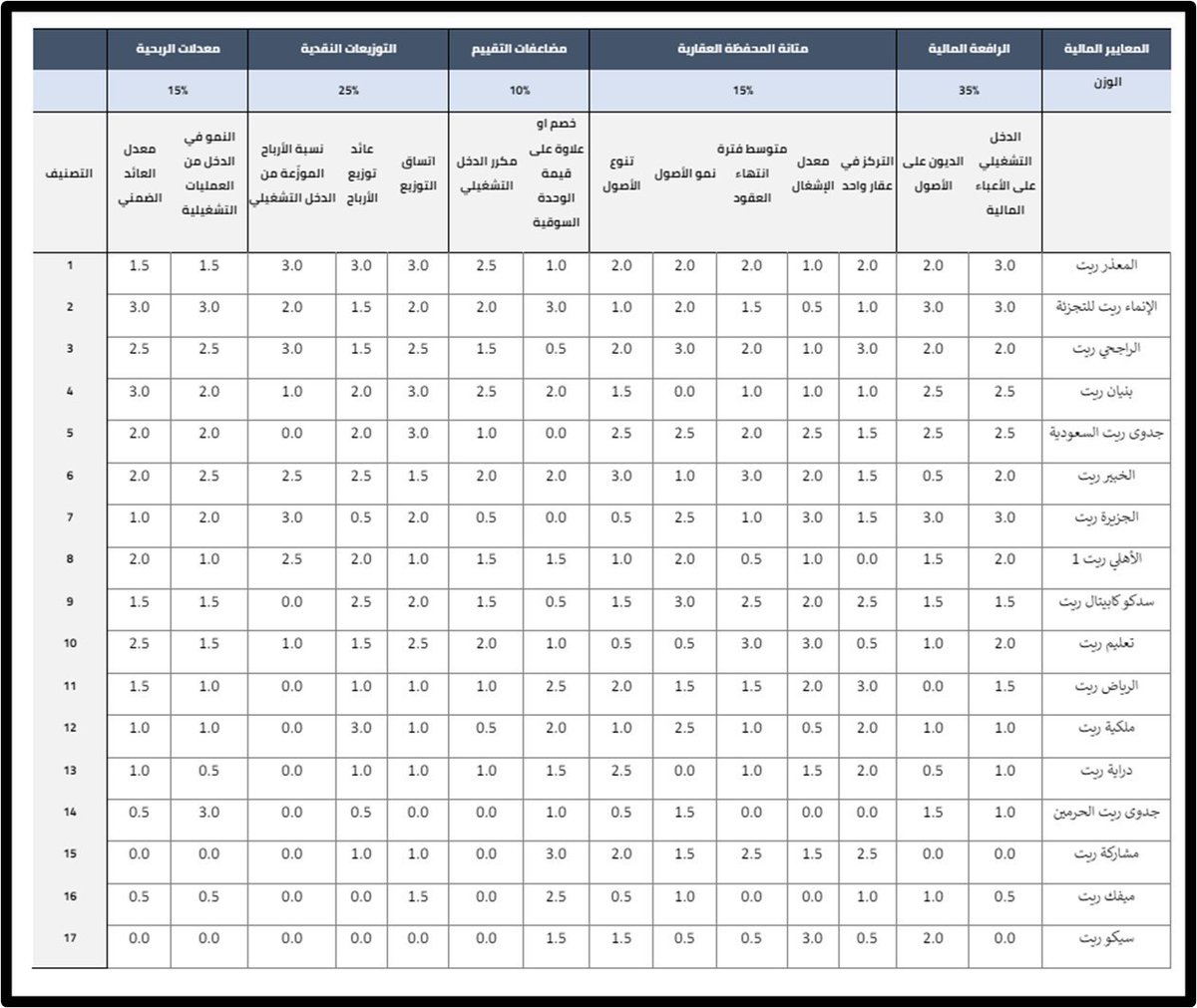 | المعايير المالية | الرافعة المالية | | متانة المحفظة العقارية | | | | | مضاعفات التقييم | | التوزيعات النقدية | | | معدلات الربحية | | |
|---|---|---|---|---|---|---|---|---|---|---|---|---|---|---|---|
| الوزن | 35% | | 15% | | | | | 10% | | 25% | | | 15% | | |
| | الدخل التشغيلي على الأعباء المالية | الديون على الأصول | التركز في عقار واحد | معدل الإشغال | متوسط فترة انتهاء العقود | نمو الأصول | تنوع الأصول | خصم او علاوة على قيمة الوحدة السوقية | مكرر الدخل التشغيلي | اتساق التوزيع | عائد توزيع الأرباح | نسبة الأرباح الموزّعة من الدخل التشغيلي | النمو في الدخل من العمليات التشغيلية | معدل العائد الضمني | التصنيف |
| المعذر ريت | 3.0 | 2.0 | 2.0 | 1.0 | 2.0 | 2.0 | 2.0 | 1.0 | 2.5 | 3.0 | 3.0 | 3.0 | 1.5 | 1.5 | 1 |
| الإنماء ريت للتجزئة | 3.0 | 3.0 | 1.0 | 0.5 | 1.5 | 2.0 | 1.0 | 3.0 | 2.0 | 2.0 | 1.5 | 2.0 | 3.0 | 3.0 | 2 |
| الراجحي ريت | 2.0 | 2.0 | 3.0 | 1.0 | 2.0 | 3.0 | 2.0 | 0.5 | 1.5 | 2.5 | 1.5 | 3.0 | 2.5 | 2.5 | 3 |
| بنيان ريت | 2.5 | 2.5 | 1.0 | 1.0 | 1.0 | 0.0 | 1.5 | 2.0 | 2.5 | 3.0 | 2.0 | 1.0 | 2.0 | 3.0 | 4 |
| جدوى ريت السعودية | 2.5 | 2.5 | 1.5 | 2.5 | 2.0 | 2.5 | 2.5 | 0.0 | 1.0 | 3.0 | 2.0 | 0.0 | 2.0 | 2.0 | 5 |
| الخبير ريت | 2.0 | 0.5 | 1.5 | 2.0 | 3.0 | 1.0 | 3.0 | 2.0 | 2.0 | 1.5 | 2.5 | 2.5 | 2.5 | 2.0 | 6 |
| الجزيرة ريت | 3.0 | 3.0 | 1.5 | 3.0 | 1.0 | 2.5 | 0.5 | 0.0 | 0.5 | 2.0 | 0.5 | 3.0 | 2.0 | 1.0 | 7 |
| الأهلي ريت 1 | 2.0 | 1.5 | 0.0 | 1.0 | 0.5 | 2.0 | 1.0 | 1.5 | 1.5 | 1.0 | 2.0 | 2.5 | 1.0 | 2.0 | 8 |
| سدكو كابيتال ريت | 1.5 | 1.5 | 2.5 | 2.0 | 2.5 | 3.0 | 1.5 | 0.5 | 1.5 | 2.0 | 2.5 | 0.0 | 1.5 | 1.5 | 9 |
| تعليم ريت | 2.0 | 1.0 | 0.5 | 3.0 | 3.0 | 0.5 | 0.5 | 1.0 | 2.0 | 2.5 | 1.5 | 1.0 | 1.5 | 2.5 | 10 |
| الرياض ريت | 1.5 | 0.0 | 3.0 | 2.0 | 1.5 | 1.5 | 2.0 | 2.5 | 1.0 | 1.0 | 1.0 | 0.0 | 1.0 | 1.5 | 11 |
| ملكية ريت | 1.0 | 1.0 | 2.0 | 0.5 | 1.0 | 2.5 | 1.0 | 2.0 | 0.5 | 1.0 | 3.0 | 0.0 | 1.0 | 1.0 | 12 |
| دراية ريت | 1.0 | 0.5 | 2.0 | 1.5 | 1.0 | 0.0 | 2.5 | 1.5 | 1.0 | 1.0 | 1.0 | 0.0 | 0.5 | 1.0 | 13 |
| جدوى ريت الحرمين | 1.0 | 1.5 | 0.0 | 0.0 | 0.0 | 1.5 | 0.5 | 1.0 | 0.0 | 0.0 | 0.5 | 0.0 | 3.0 | 0.5 | 14 |
| مشاركة ريت | 0.0 | 0.0 | 2.5 | 1.5 | 2.5 | 1.5 | 2.0 | 3.0 | 0.0 | 1.0 | 1.0 | 0.0 | 0.0 | 0.0 | 15 |
| ميفك ريت | 0.5 | 1.0 | 1.0 | 0.0 | 0.0 | 1.0 | 0.5 | 2.5 | 0.0 | 1.5 | 0.0 | 0.0 | 0.5 | 0.5 | 16 |
| سيكو ريت | 0.0 | 2.0 | 0.5 | 3.0 | 0.5 | 0.5 | 1.5 | 1.5 | 0.0 | 0.0 | 0.0 | 0.0 | 0.0 | 0.0 | 17 |